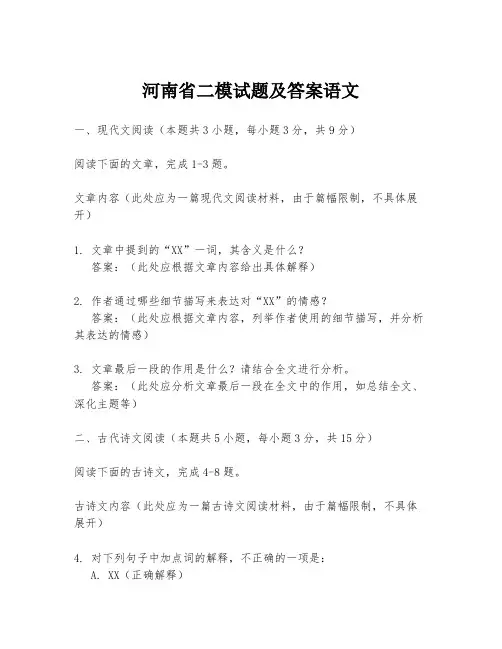 河南省二模试题及答案语文

一、现代文阅读（本题共3小题，每小题3分，共9分）

阅读下面的文章，完成1-3题。

文章内容（此处应为一篇现代文阅读材料，由于篇幅限制，不具体展开）

1. 文章中提到的“XX”一词，其含义是什么？
答案：（此处应根据文章内容给出具体解释）

2. 作者通过哪些细节描写来表达对“XX”的情感？
答案：（此处应根据文章内容，列举作者使用的细节描写，并分析其表达的情感）

3. 文章最后一段的作用是什么？请结合全文进行分析。
答案：（此处应分析文章最后一段在全文中的作用，如总结全文、深化主题等）

二、古代诗文阅读（本题共5小题，每小题3分，共15分）

阅读下面的古诗文，完成4-8题。

古诗文内容（此处应为一篇古诗文阅读材料，由于篇幅限制，不具体展开）

4. 对下列句子中加点词的解释，不正确的一项是：
A. XX（正确解释）